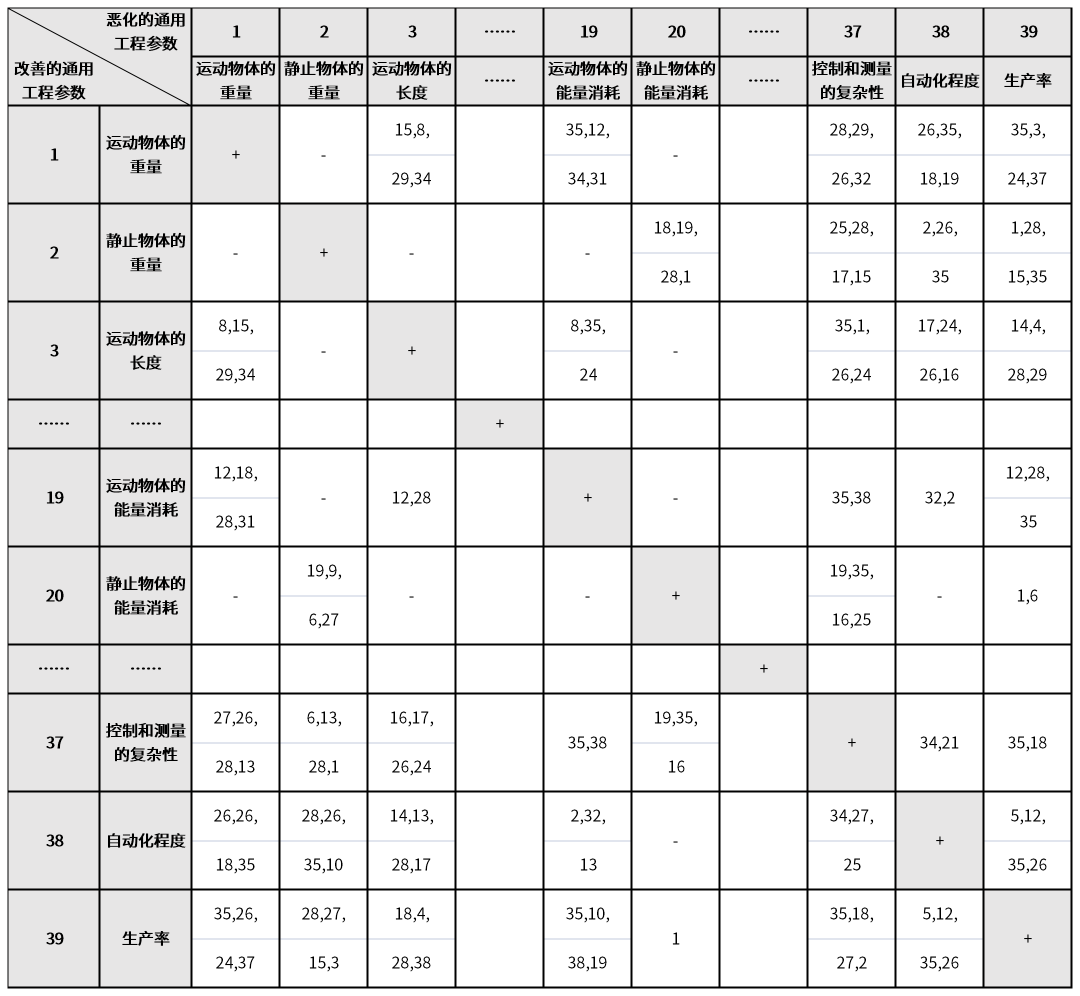 | 恶化的通用工程参数 / 改善的通用工程参数 | | 1 | 2 | 3 | …… | 19 | 20 | …… | 37 | 38 | 39 |
|---|---|---|---|---|---|---|---|---|---|---|---|
| | | 运动物体的重量 | 静止物体的重量 | 运动物体的长度 | …… | 运动物体的能量消耗 | 静止物体的能量消耗 | …… | 控制和测量的复杂性 | 自动化程度 | 生产率 |
| 1 | 运动物体的重量 | + | - | 15,8, 29,34 | | 35,12, 34,31 | - | | 28,29, 26,32 | 26,35, 18,19 | 35,3, 24,37 |
| 2 | 静止物体的重量 | - | + | - | | - | 18,19, 28,1 | | 25,28, 17,15 | 2,26, 35 | 1,28, 15,35 |
| 3 | 运动物体的长度 | 8,15, 29,34 | - | + | | 8,35, 24 | - | | 35,1, 26,24 | 17,24, 26,16 | 14,4, 28,29 |
| …… | …… | | | | + | | | | | | |
| 19 | 运动物体的能量消耗 | 12,18, 28,31 | - | 12,28 | | + | - | | 35,38 | 32,2 | 12,28, 35 |
| 20 | 静止物体的能量消耗 | - | 19,9, 6,27 | - | | - | + | | 19,35, 16,25 | - | 1,6 |
| …… | …… | | | | | | | + | | | |
| 37 | 控制和测量的复杂性 | 27,26, 28,13 | 6,13, 28,1 | 16,17, 26,24 | | 35,38 | 19,35, 16 | | + | 34,21 | 35,18 |
| 38 | 自动化程度 | 26,26, 18,35 | 28,26, 35,10 | 14,13, 28,17 | | 2,32, 13 | - | | 34,27, 25 | + | 5,12, 35,26 |
| 39 | 生产率 | 35,26, 24,37 | 28,27, 15,3 | 18,4, 28,38 | | 35,10, 38,19 | 1 | | 35,18, 27,2 | 5,12, 35,26 | + |